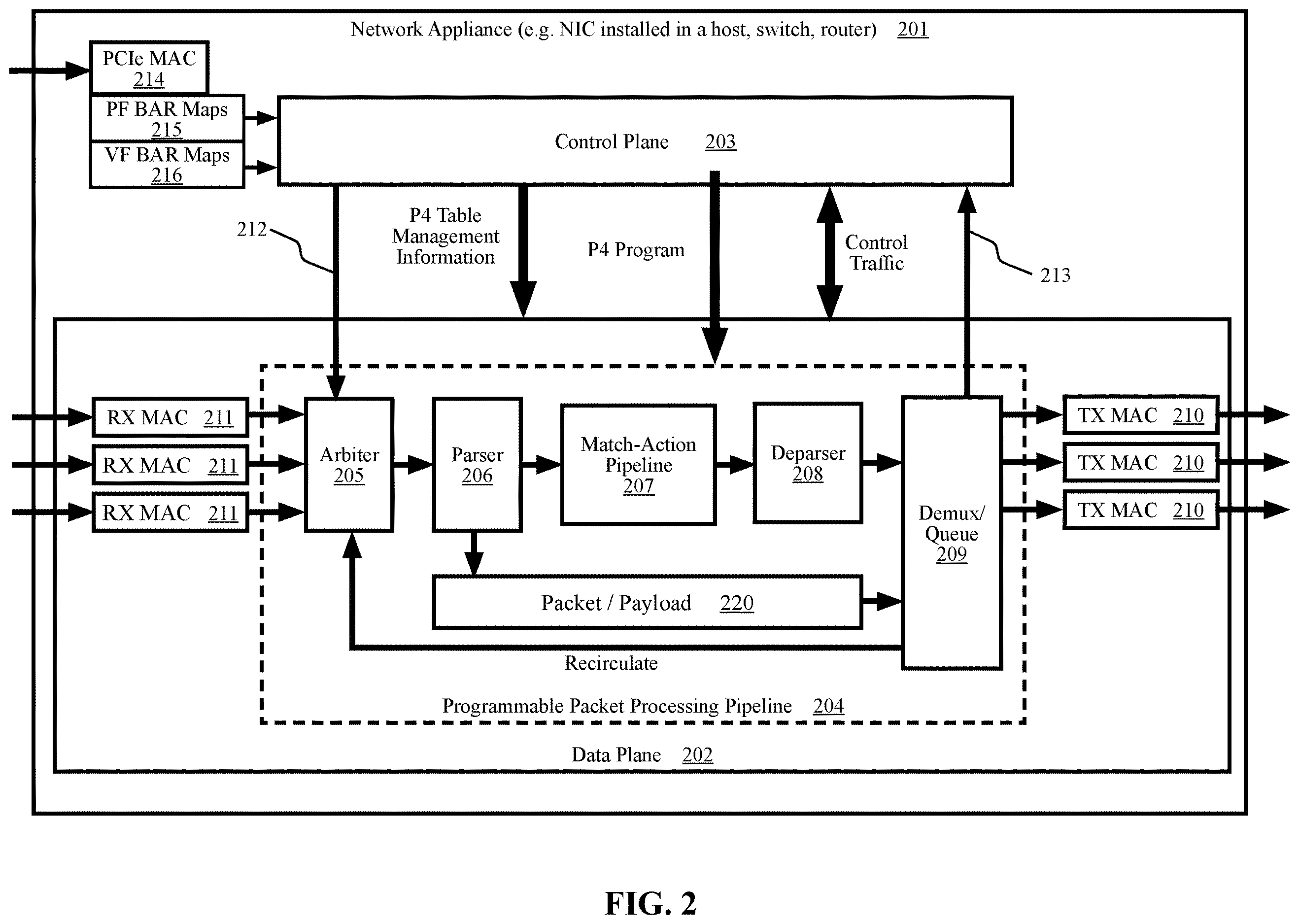 Network Appliance (e.g. NIC installed in a host, switch, router) 201

PCIe MAC 214

PF BAR Maps 215

VF BAR Maps 216

Control Plane 203

212

P4 Table Management Information

P4 Program

Control Traffic

213

RX MAC 211

RX MAC 211

RX MAC 211

Arbiter 205

Parser 206

Match-Action Pipeline 207

Deparser 208

Demux/ Queue 209

TX MAC 210

TX MAC 210

TX MAC 210

Packet / Payload 220

Recirculate

Programmable Packet Processing Pipeline 204

Data Plane 202

FIG. 2